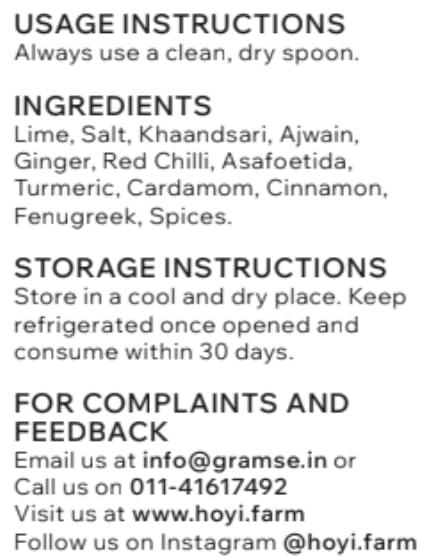 USAGE INSTRUCTIONS
Always use a clean, dry spoon.

INGREDIENTS
Lime, Salt, Khaandsari, Ajwain, Ginger, Red Chilli, Asafoetida, Turmeric, Cardamom, Cinnamon, Fenugreek, Spices.

STORAGE INSTRUCTIONS
Store in a cool and dry place. Keep refrigerated once opened and consume within 30 days.

FOR COMPLAINTS AND FEEDBACK
Email us at info@gramse.in or
Call us on 011-41617492
Visit us at www.hoyi.farm
Follow us on Instagram @hoyi.farm